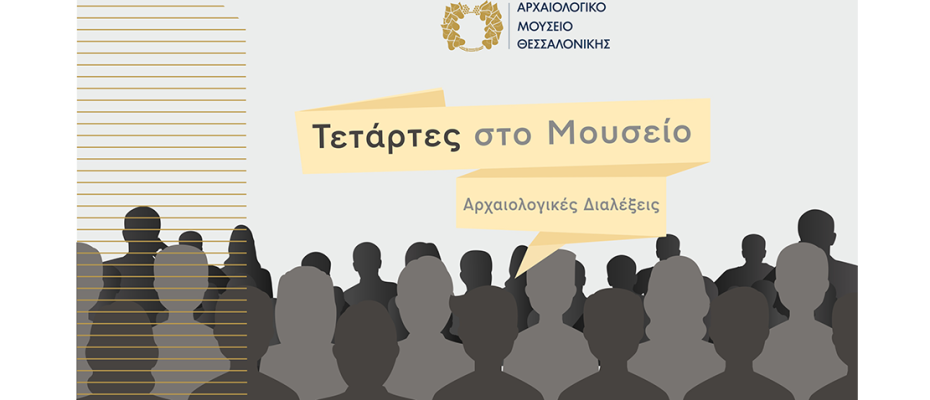 ΑΡΧΑΙΟΛΟΓΙΚΟ
ΜΟΥΣΕΙΟ
ΘΕΣΣΑΛΟΝΙΚΗΣ

Τετάρτες στο Μουσείο

Αρχαιολογικές Διαλέξεις